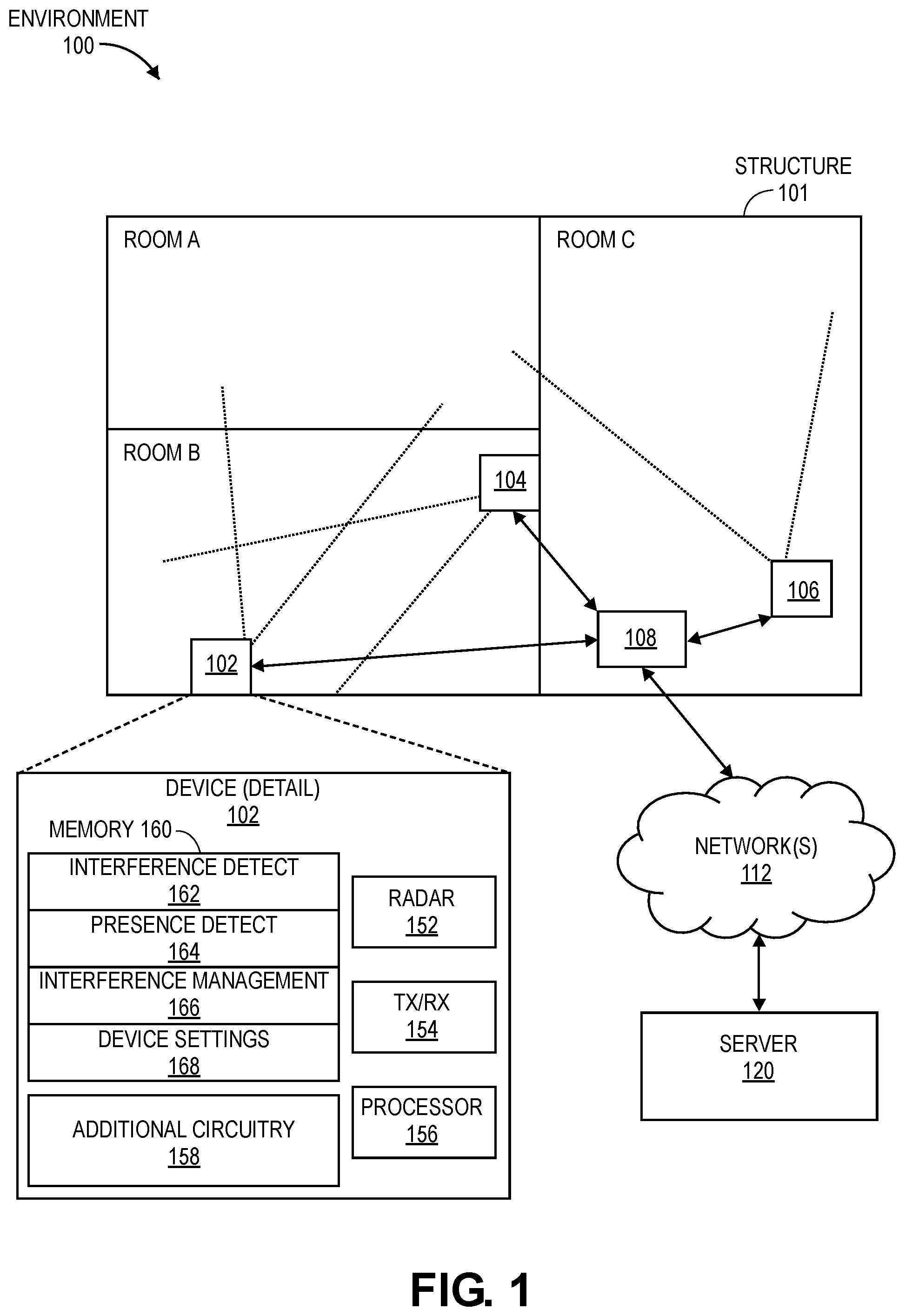 ENVIRONMENT
100

STRUCTURE
101

ROOM A

ROOM C

ROOM B

104

106

108

102

DEVICE (DETAIL)
102

MEMORY 160

INTERFERENCE DETECT
162

PRESENCE DETECT
164

INTERFERENCE MANAGEMENT
166

DEVICE SETTINGS
168

ADDITIONAL CIRCUITRY
158

RADAR
152

TX/RX
154

PROCESSOR
156

NETWORK(S)
112

SERVER
120

FIG. 1